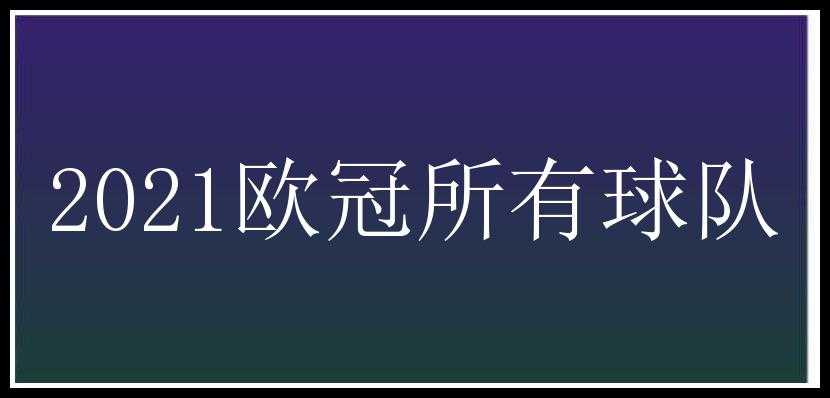 2021欧冠所有球队